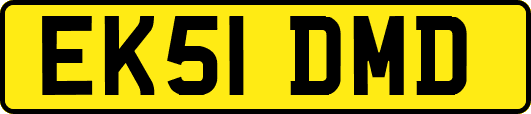 EK51 DMD